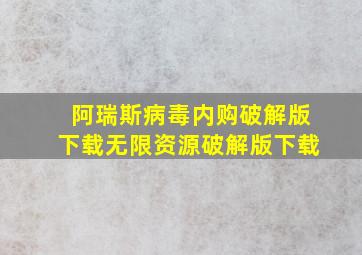 阿瑞斯病毒内购破解版下载无限资源破解版下载